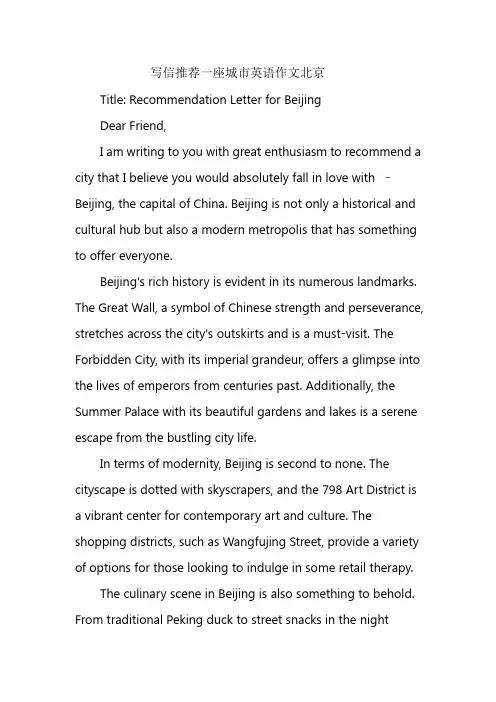 写信推荐一座城市英语作文北京

Title: Recommendation Letter for Beijing

Dear Friend,

I am writing to you with great enthusiasm to recommend a city that I believe you would absolutely fall in love with – Beijing, the capital of China. Beijing is not only a historical and cultural hub but also a modern metropolis that has something to offer everyone.

Beijing's rich history is evident in its numerous landmarks. The Great Wall, a symbol of Chinese strength and perseverance, stretches across the city's outskirts and is a must-visit. The Forbidden City, with its imperial grandeur, offers a glimpse into the lives of emperors from centuries past. Additionally, the Summer Palace with its beautiful gardens and lakes is a serene escape from the bustling city life.

In terms of modernity, Beijing is second to none. The cityscape is dotted with skyscrapers, and the 798 Art District is a vibrant center for contemporary art and culture. The shopping districts, such as Wangfujing Street, provide a variety of options for those looking to indulge in some retail therapy.

The culinary scene in Beijing is also something to behold. From traditional Peking duck to street snacks in the night